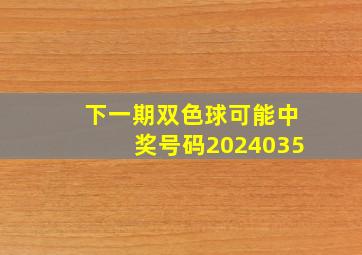 下一期双色球可能中奖号码2024035